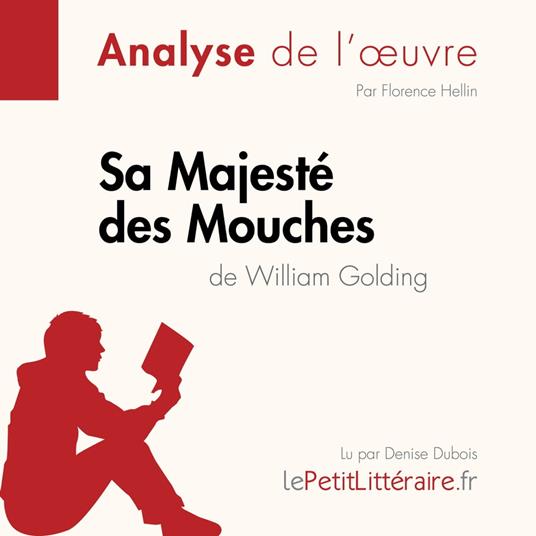 Analyse de l'œuvre

Par Florence Hellin

Sa Majesté des Mouches

de William Golding

Lu par Denise Dubois

lePetitLittéraire.fr